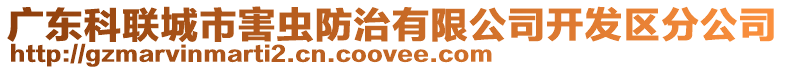 广东科联城市害虫防治有限公司开发区分公司
http://gzmarvinmarti2.cn.coovee.com